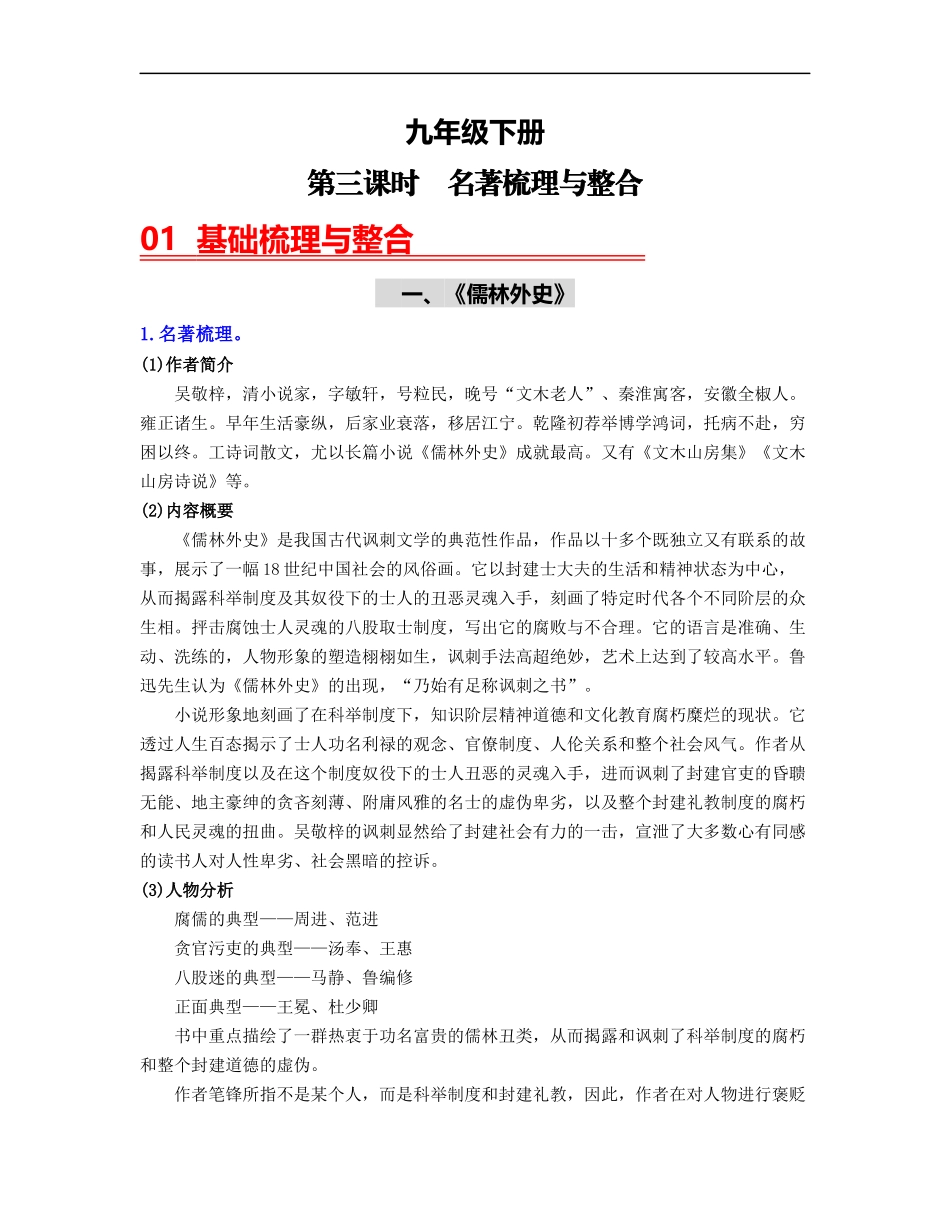 九年级下册
第三课时　名著梳理与整合

01　基础梳理与整合

一、《儒林外史》

1.名著梳理。

(1)作者简介

吴敬梓，清小说家，字敏轩，号粒民，晚号“文木老人”、秦淮寓客，安徽全椒人。雍正诸生。早年生活豪纵，后家业衰落，移居江宁。乾隆初荐举博学鸿词，托病不赴，穷困以终。工诗词散文，尤以长篇小说《儒林外史》成就最高。又有《文木山房集》《文木山房诗说》等。

(2)内容概要

《儒林外史》是我国古代讽刺文学的典范性作品，作品以十多个既独立又有联系的故事，展示了一幅18世纪中国社会的风俗画。它以封建士大夫的生活和精神状态为中心，从而揭露科举制度及其奴役下的士人的丑恶灵魂入手，刻画了特定时代各个不同阶层的众生相。抨击腐蚀士人灵魂的八股取士制度，写出它的腐败与不合理。它的语言是准确、生动、洗练的，人物形象的塑造栩栩如生，讽刺手法高超绝妙，艺术上达到了较高水平。鲁迅先生认为《儒林外史》的出现，“乃始有足称讽刺之书”。

小说形象地刻画了在科举制度下，知识阶层精神道德和文化教育腐朽糜烂的现状。它透过人生百态揭示了士人功名利禄的观念、官僚制度、人伦关系和整个社会风气。作者从揭露科举制度以及在这个制度奴役下的士人丑恶的灵魂入手，进而讽刺了封建官吏的昏聩无能、地主豪绅的贪吝刻薄、附庸风雅的名士的虚伪卑劣，以及整个封建礼教制度的腐朽和人民灵魂的扭曲。吴敬梓的讽刺显然给了封建社会有力的一击，宣泄了大多数心有同感的读书人对人性卑劣、社会黑暗的控诉。

(3)人物分析

腐儒的典型——周进、范进

贪官污吏的典型——汤奉、王惠

八股迷的典型——马静、鲁编修

正面典型——王冕、杜少卿

书中重点描绘了一群热衷于功名富贵的儒林丑类，从而揭露和讽刺了科举制度的腐朽和整个封建道德的虚伪。

作者笔锋所指不是某个人，而是科举制度和封建礼教，因此，作者在对人物进行褒贬